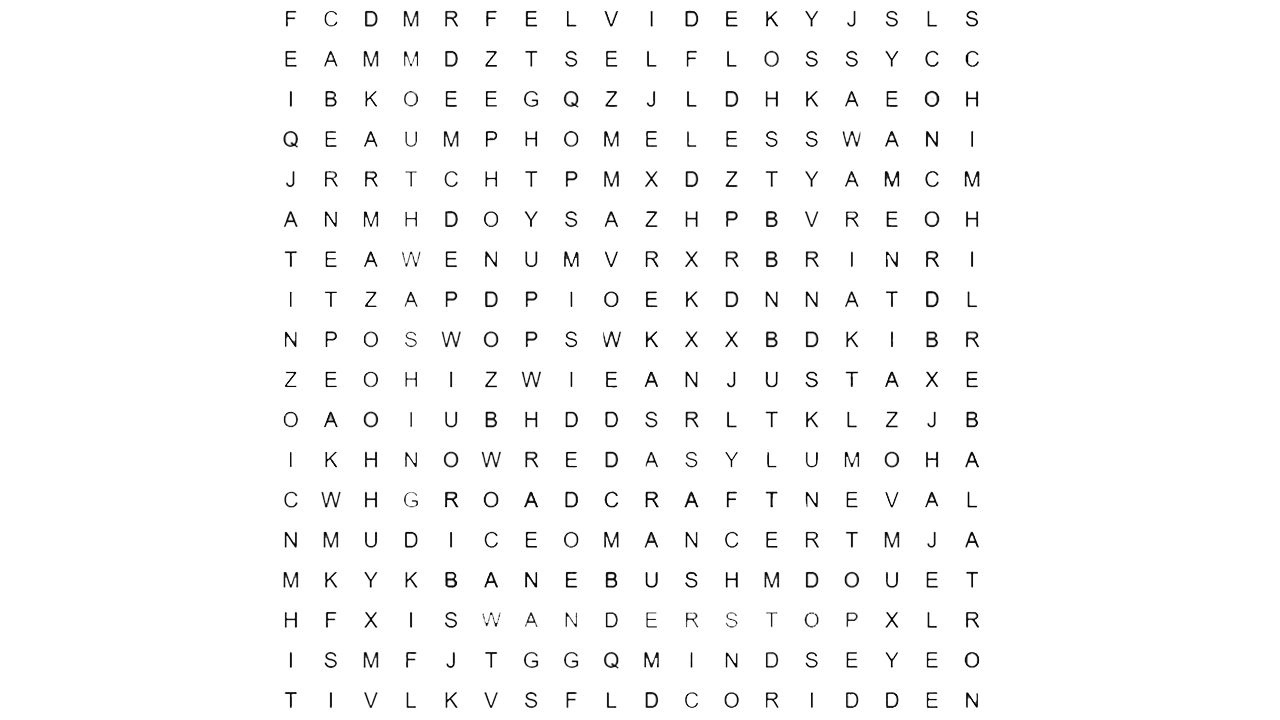 F C D M R F E L V I D E K Y J S L S
E A M M D Z T S E L F L O S S Y C C
I B K O E E G Q Z J L D H K A E O H
Q E A U M P H O M E L E S S W A N I
J R R T C H T P M X D Z T Y A M C M
A N M H D O Y S A Z H P B V R E O H
T E A W E N U M V R X R B R I N R I
I T Z A P D P I O E K D N N A T D L
N P O S W O P S W K X X B D K I B R
Z E O H I Z W I E A N J U S T A X E
O A O I U B H D D S R L T K L Z J B
I K H N O W R E D A S Y L U M O H A
C W H G R O A D C R A F T N E V A L
N M U D I C E O M A N C E R T M J A
M K Y K B A N E B U S H M D O U E T
H F X I S W A N D E R S T O P X L R
I S M F J T G G Q M I N D S E Y E O
T I V L K V S F L D C O R I D D E N